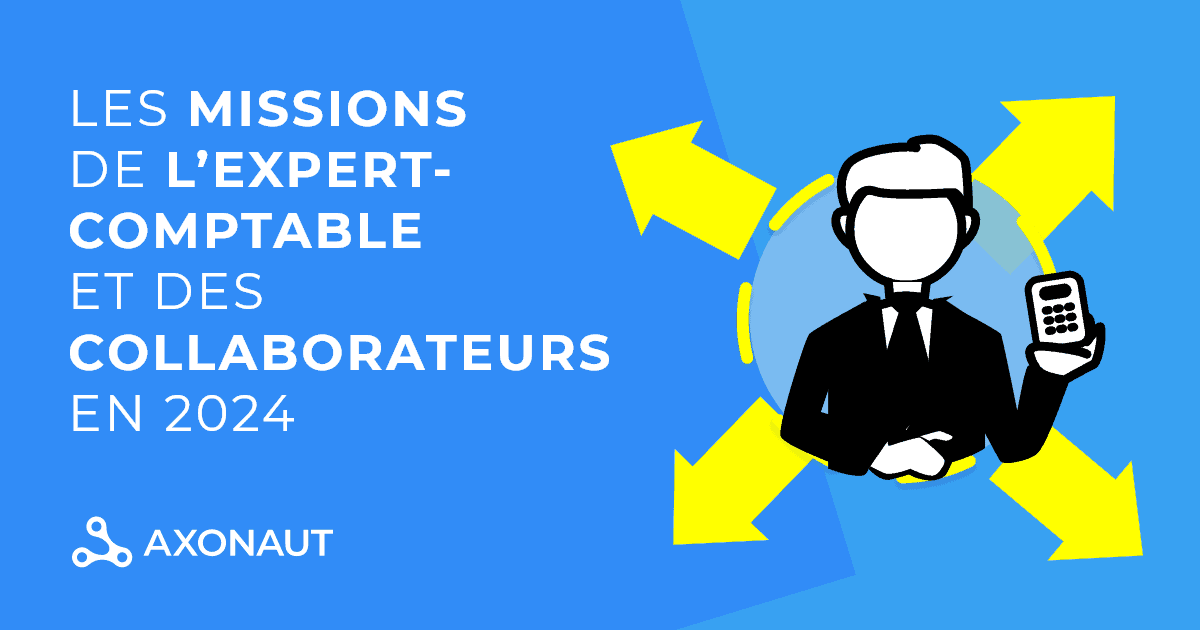 LES MISSIONS DE L'EXPERT-COMPTABLE ET DES COLLABORATEURS EN 2024

AXONAUT